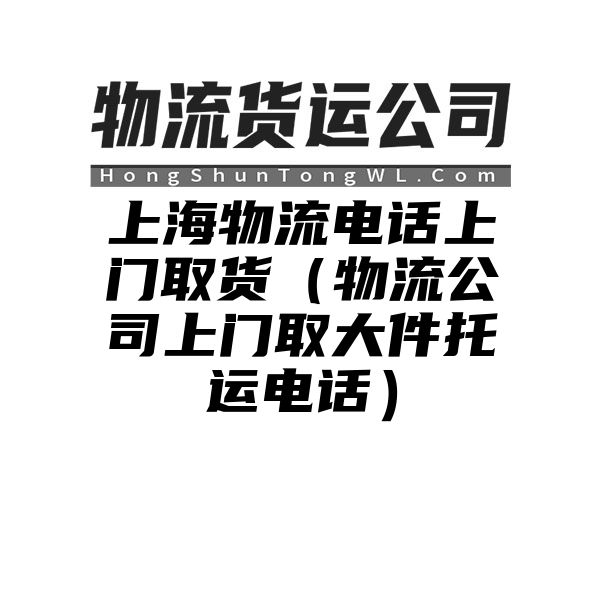 物流货运公司

HongShunTongWL.Com

上海物流电话上门取货（物流公司上门取大件托运电话）